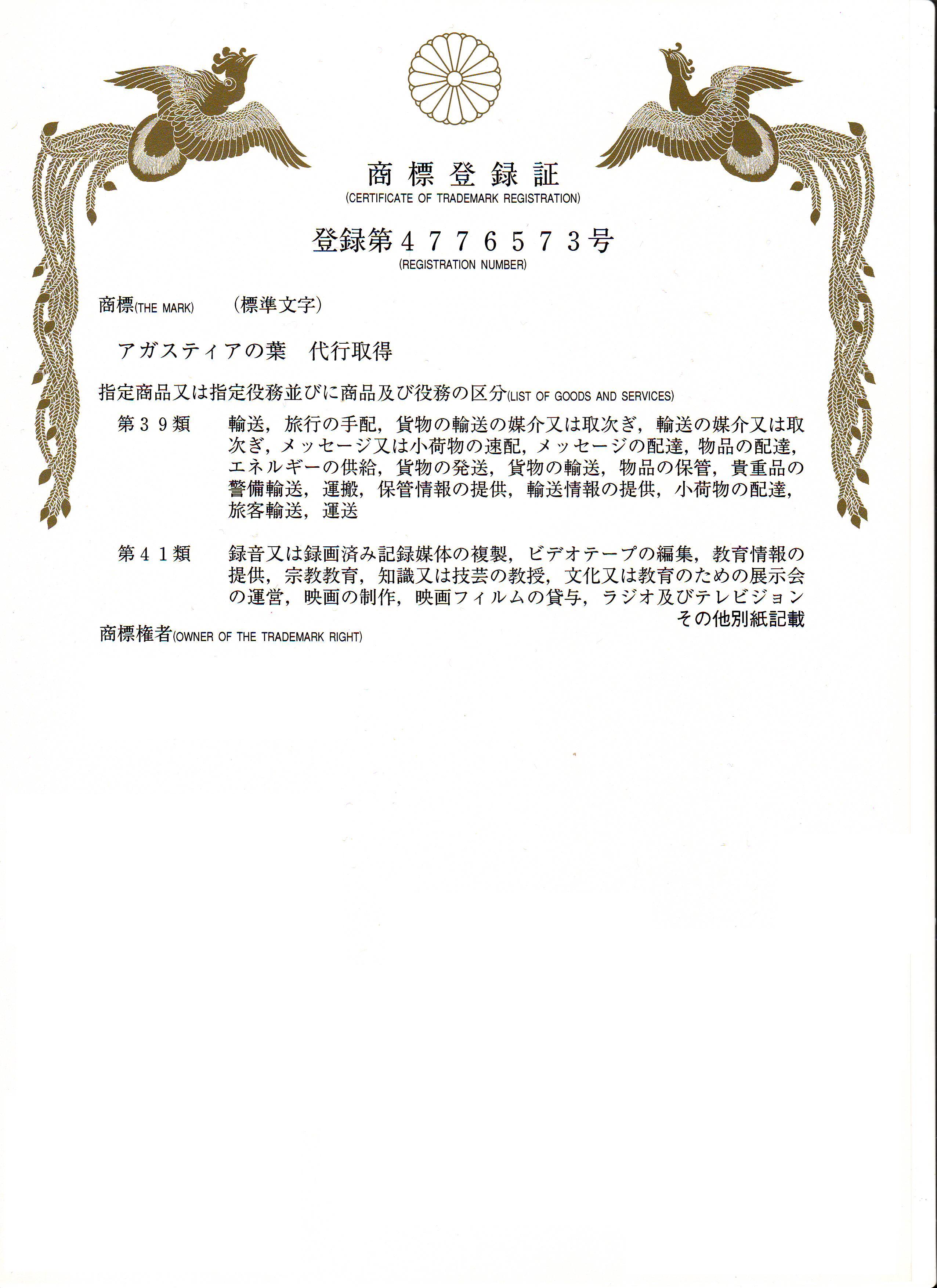 商標登録証
(CERTIFICATE OF TRADEMARK REGISTRATION)

登録第４７７６５７３号
(REGISTRATION NUMBER)

商標(THE MARK)　（標準文字）

アガスティアの葉　代行取得

指定商品又は指定役務並びに商品及び役務の区分(LIST OF GOODS AND SERVICES)

第３９類　輸送，旅行の手配，貨物の輸送の媒介又は取次ぎ，輸送の媒介又は取次ぎ，メッセージ又は小荷物の速配，メッセージの配達，物品の配達，エネルギーの供給，貨物の発送，貨物の輸送，物品の保管，貴重品の警備輸送，運搬，保管情報の提供，輸送情報の提供，小荷物の配達，旅客輸送，運送

第４１類　録音又は録画済み記録媒体の複製，ビデオテープの編集，教育情報の提供，宗教教育，知識又は技芸の教授，文化又は教育のための展示会の運営，映画の制作，映画フィルムの貸与，ラジオ及びテレビジョン
その他別紙記載

商標権者(OWNER OF THE TRADEMARK RIGHT)